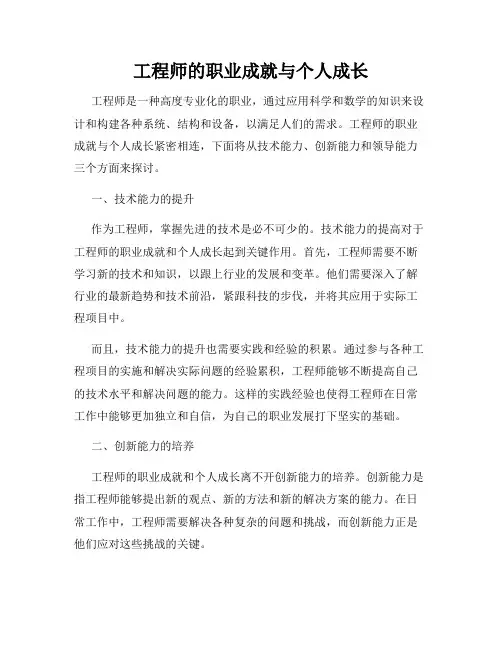 工程师的职业成就与个人成长

工程师是一种高度专业化的职业，通过应用科学和数学的知识来设计和构建各种系统、结构和设备，以满足人们的需求。工程师的职业成就与个人成长紧密相连，下面将从技术能力、创新能力和领导能力三个方面来探讨。

一、技术能力的提升

作为工程师，掌握先进的技术是必不可少的。技术能力的提高对于工程师的职业成就和个人成长起到关键作用。首先，工程师需要不断学习新的技术和知识，以跟上行业的发展和变革。他们需要深入了解行业的最新趋势和技术前沿，紧跟科技的步伐，并将其应用于实际工程项目中。

而且，技术能力的提升也需要实践和经验的积累。通过参与各种工程项目的实施和解决实际问题的经验累积，工程师能够不断提高自己的技术水平和解决问题的能力。这样的实践经验也使得工程师在日常工作中能够更加独立和自信，为自己的职业发展打下坚实的基础。

二、创新能力的培养

工程师的职业成就和个人成长离不开创新能力的培养。创新能力是指工程师能够提出新的观点、新的方法和新的解决方案的能力。在日常工作中，工程师需要解决各种复杂的问题和挑战，而创新能力正是他们应对这些挑战的关键。